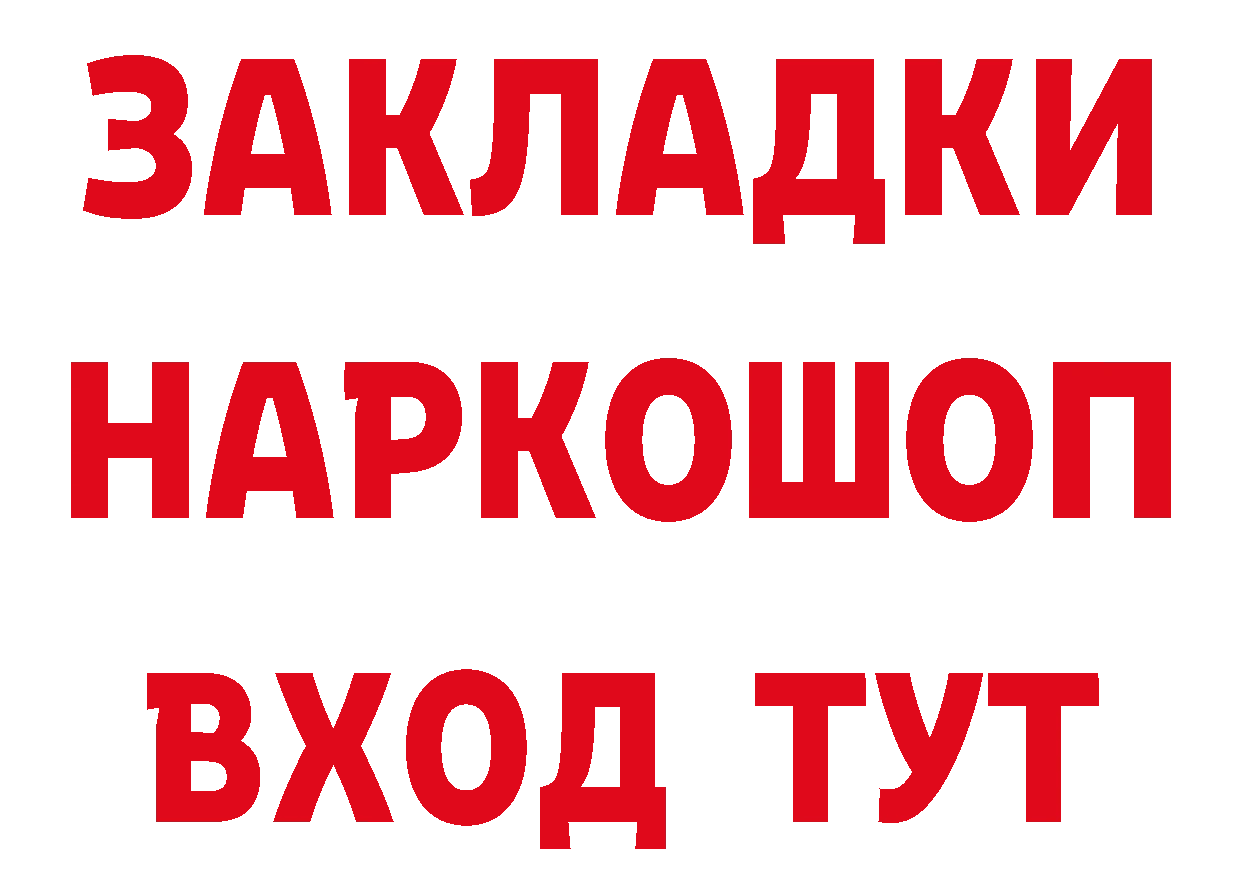 ЗАКЛАДКИ НАРКОШОП ВХОД ТУТ